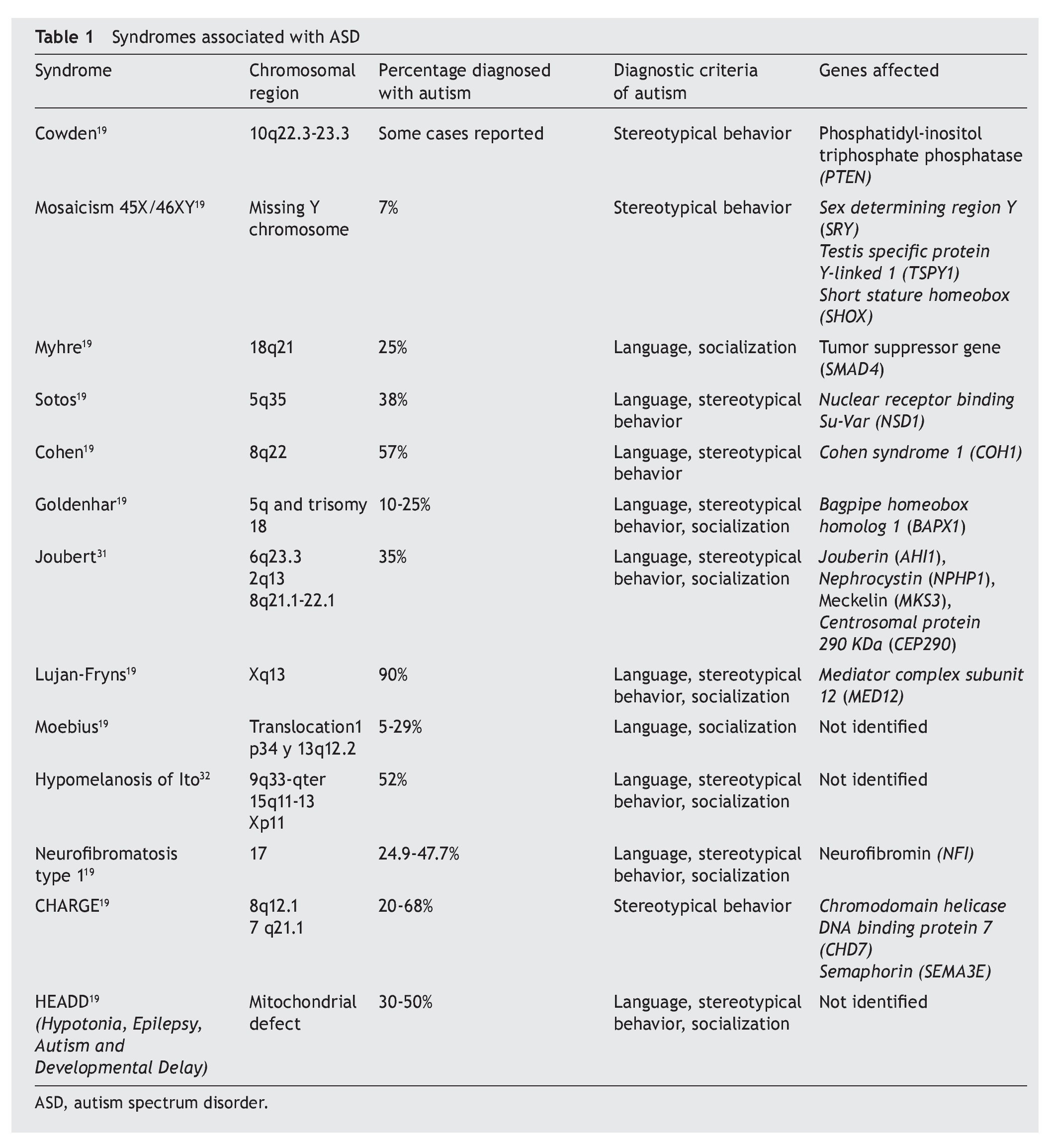 Table 1 Syndromes associated with ASD

| Syndrome | Chromosomal region | Percentage diagnosed with autism | Diagnostic criteria of autism | Genes affected |
|---|---|---|---|---|
| Cowden$^{19}$ | 10q22.3-23.3 | Some cases reported | Stereotypical behavior | Phosphatidyl-inositol triphosphate phosphatase (PTEN) |
| Mosaicism 45X/46XY$^{19}$ | Missing Y chromosome | 7% | Stereotypical behavior | Sex determining region Y (SRY) Testis specific protein Y-linked 1 (TSPY1) Short stature homeobox (SHOX) |
| Myhre$^{19}$ | 18q21 | 25% | Language, socialization | Tumor suppressor gene (SMAD4) |
| Sotos$^{19}$ | 5q35 | 38% | Language, stereotypical behavior | Nuclear receptor binding Su-Var (NSD1) |
| Cohen$^{19}$ | 8q22 | 57% | Language, stereotypical behavior | Cohen syndrome 1 (COH1) |
| Goldenhar$^{19}$ | 5q and trisomy 18 | 10-25% | Language, stereotypical behavior, socialization | Bagpipe homeobox homolog 1 (BAPX1) |
| Joubert$^{31}$ | 6q23.3 2q13 8q21.1-22.1 | 35% | Language, stereotypical behavior, socialization | Jouberin (AHI1), Nephrocystin (NPHP1), Meckelin (MKS3), Centrosomal protein 290 KDa (CEP290) |
| Lujan-Fryns$^{19}$ | Xq13 | 90% | Language, stereotypical behavior, socialization | Mediator complex subunit 12 (MED12) |
| Moebius$^{19}$ | Translocation1 p34 y 13q12.2 | 5-29% | Language, socialization | Not identified |
| Hypomelanosis of Ito$^{32}$ | 9q33-qter 15q11-13 Xp11 | 52% | Language, stereotypical behavior, socialization | Not identified |
| Neurofibromatosis type 1$^{19}$ | 17 | 24.9-47.7% | Language, stereotypical behavior, socialization | Neurofibromin (NFI) |
| CHARGE$^{19}$ | 8q12.1 7 q21.1 | 20-68% | Stereotypical behavior | Chromodomain helicase DNA binding protein 7 (CHD7) Semaphorin (SEMA3E) |
| HEADD$^{19}$ (Hypotonia, Epilepsy, Autism and Developmental Delay) | Mitochondrial defect | 30-50% | Language, stereotypical behavior, socialization | Not identified |

ASD, autism spectrum disorder.